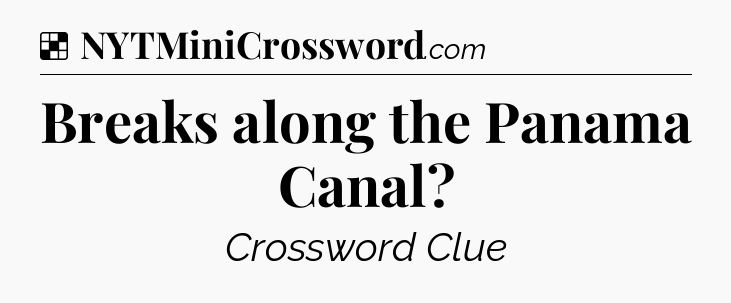 NYTMiniCrossword.com

Breaks along the Panama Canal?

Crossword Clue